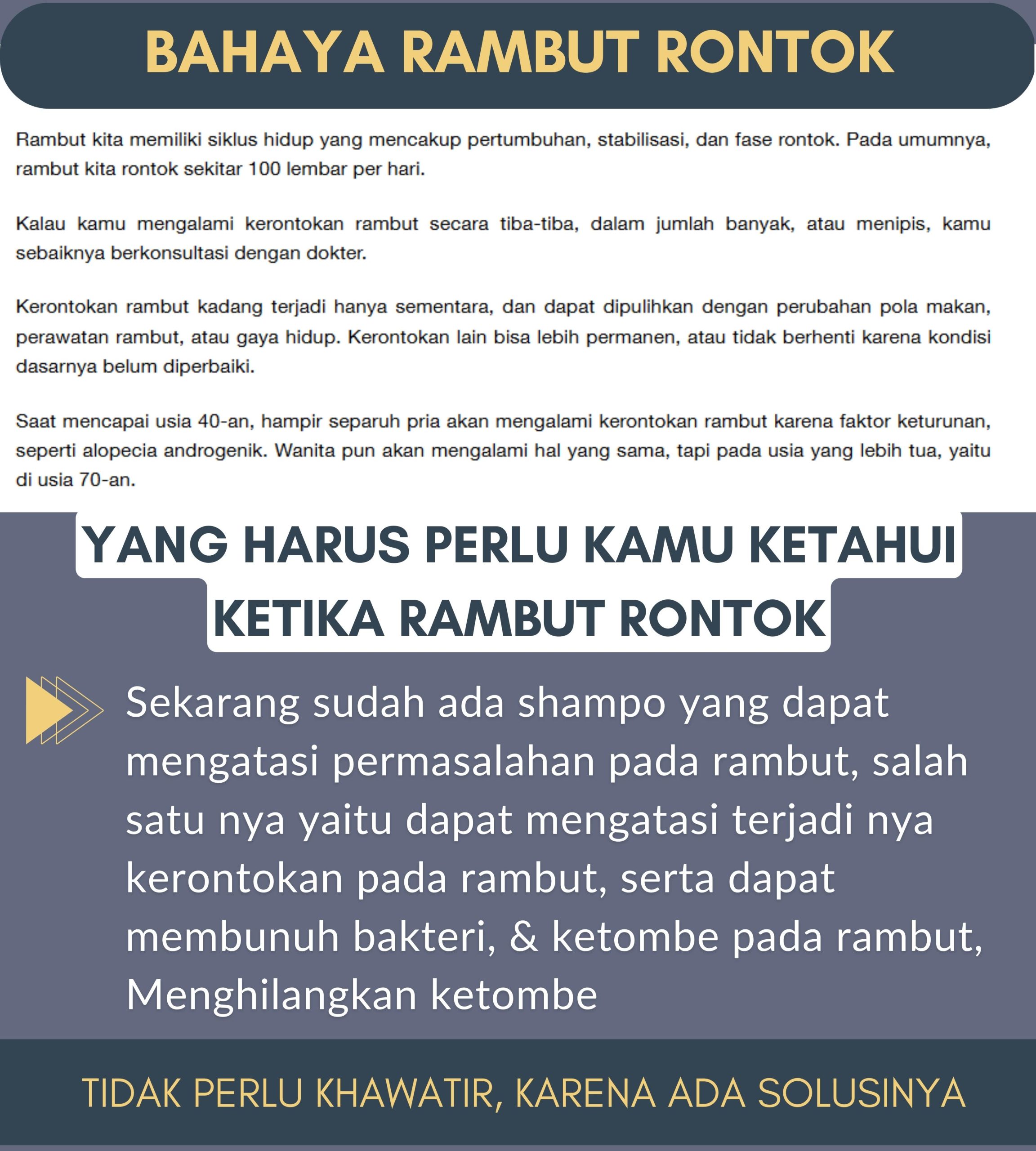 BAHAYA RAMBUT RONTOK

Rambut kita memiliki siklus hidup yang mencakup pertumbuhan, stabilisasi, dan fase rontok. Pada umumnya, rambut kita rontok sekitar 100 lembar per hari.

Kalau kamu mengalami kerontokan rambut secara tiba-tiba, dalam jumlah banyak, atau menipis, kamu sebaiknya berkonsultasi dengan dokter.

Kerontokan rambut kadang terjadi hanya sementara, dan dapat dipulihkan dengan perubahan pola makan, perawatan rambut, atau gaya hidup. Kerontokan lain bisa lebih permanen, atau tidak berhenti karena kondisi dasarnya belum diperbaiki.

Saat mencapai usia 40-an, hampir separuh pria akan mengalami kerontokan rambut karena faktor keturunan, seperti alopecia androgenik. Wanita pun akan mengalami hal yang sama, tapi pada usia yang lebih tua, yaitu di usia 70-an.

YANG HARUS PERLU KAMU KETAHUI KETIKA RAMBUT RONTOK

Sekarang sudah ada shampo yang dapat mengatasi permasalahan pada rambut, salah satu nya yaitu dapat mengatasi terjadi nya kerontokan pada rambut, serta dapat membunuh bakteri, & ketombe pada rambut, Menghilangkan ketombe

TIDAK PERLU KHAWATIR, KARENA ADA SOLUSINYA